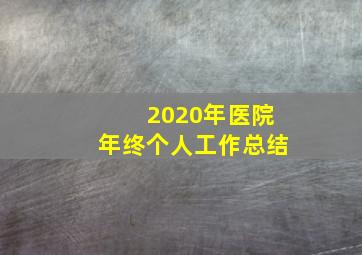 2020年医院
年终个人工作总结